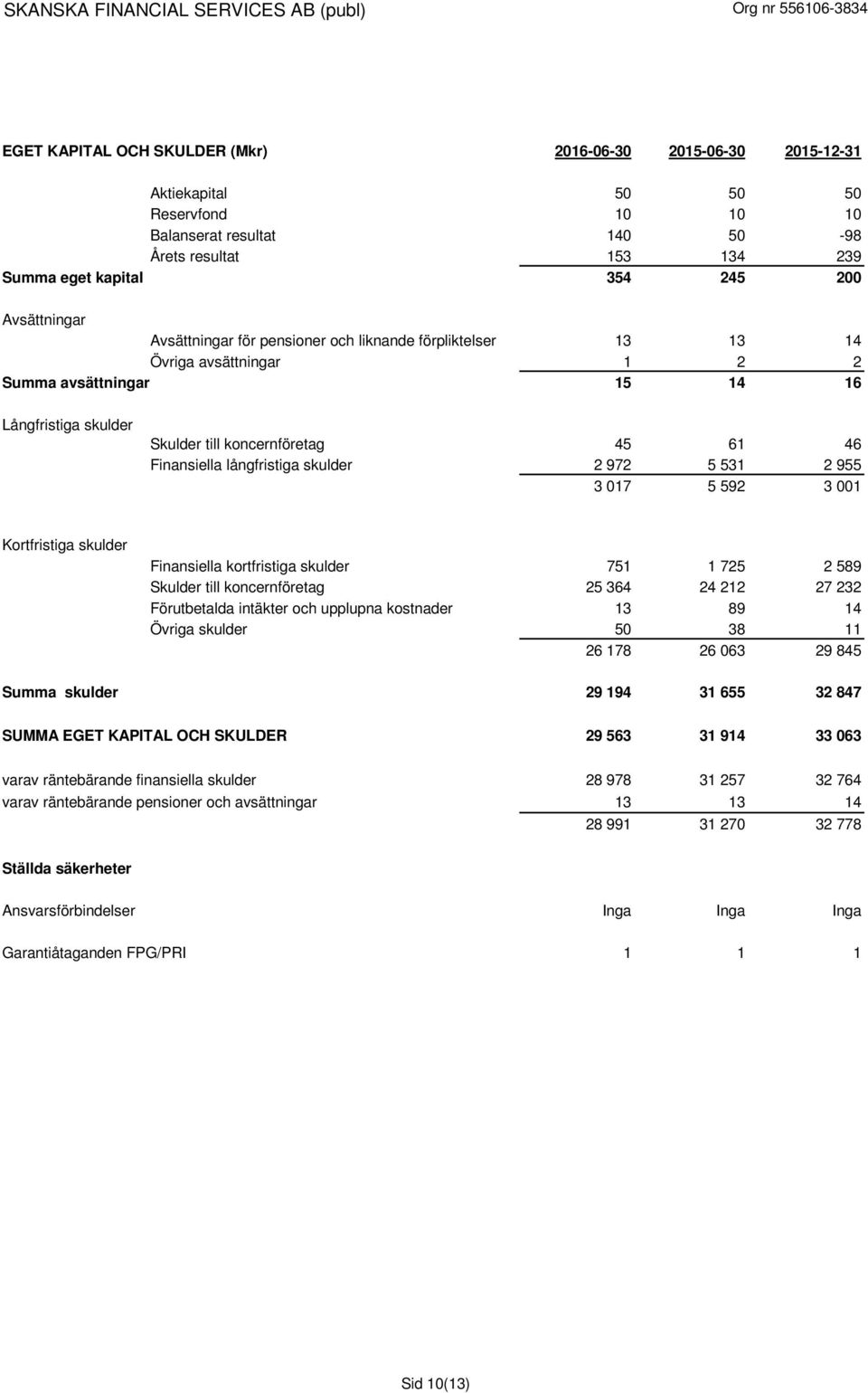 SKANSKA FINANCIAL SERVICES AB (publ) Org nr 556106-3834

| EGET KAPITAL OCH SKULDER (Mkr) | 2016-06-30 | 2015-06-30 | 2015-12-31 |
|---|---|---|---|
| Aktiekapital | 50 | 50 | 50 |
| Reservfond | 10 | 10 | 10 |
| Balanserat resultat | 140 | 50 | -98 |
| Årets resultat | 153 | 134 | 239 |
| Summa eget kapital | 354 | 245 | 200 |
| Avsättningar | | | |
| Avsättningar för pensioner och liknande förpliktelser | 13 | 13 | 14 |
| Övriga avsättningar | 1 | 2 | 2 |
| Summa avsättningar | 15 | 14 | 16 |
| Långfristiga skulder | | | |
| Skulder till koncernföretag | 45 | 61 | 46 |
| Finansiella långfristiga skulder | 2 972 | 5 531 | 2 955 |
| | 3 017 | 5 592 | 3 001 |
| Kortfristiga skulder | | | |
| Finansiella kortfristiga skulder | 751 | 1 725 | 2 589 |
| Skulder till koncernföretag | 25 364 | 24 212 | 27 232 |
| Förutbetalda intäkter och upplupna kostnader | 13 | 89 | 14 |
| Övriga skulder | 50 | 38 | 11 |
| | 26 178 | 26 063 | 29 845 |
| Summa skulder | 29 194 | 31 655 | 32 847 |
| SUMMA EGET KAPITAL OCH SKULDER | 29 563 | 31 914 | 33 063 |
| varav räntebärande finansiella skulder | 28 978 | 31 257 | 32 764 |
| varav räntebärande pensioner och avsättningar | 13 | 13 | 14 |
| | 28 991 | 31 270 | 32 778 |
| Ställda säkerheter | | | |
| Ansvarsförbindelser | Inga | Inga | Inga |
| Garantiåtaganden FPG/PRI | 1 | 1 | 1 |

Sid 10(13)